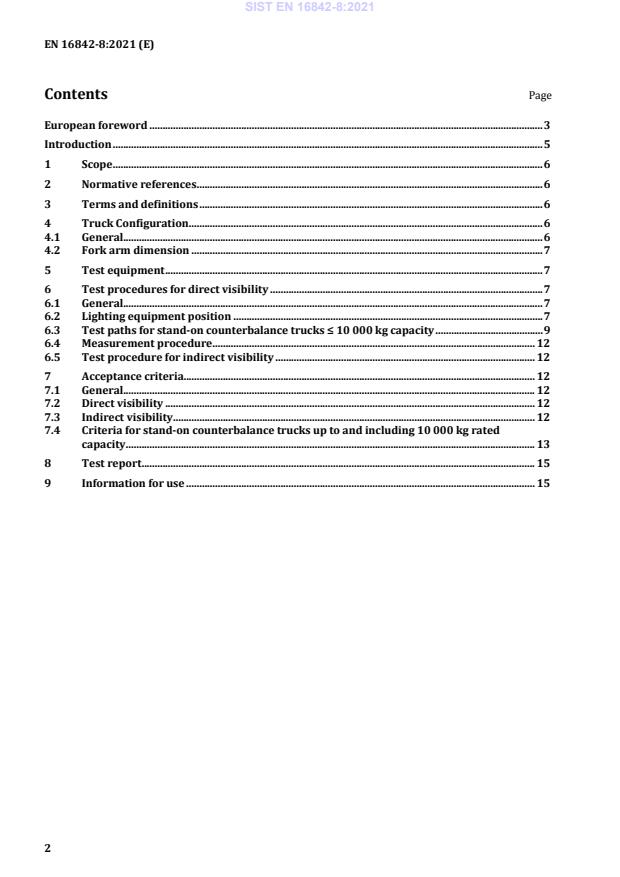 SIST EN 16842-8:2021

EN 16842-8:2021 (E)

Contents

Page

European foreword 3
Introduction 5
1 Scope 6
2 Normative references 6
3 Terms and definitions 6
4 Truck Configuration 6
4.1 General 6
4.2 Fork arm dimension 7
5 Test equipment 7
6 Test procedures for direct visibility 7
6.1 General 7
6.2 Lighting equipment position 7
6.3 Test paths for stand-on counterbalance trucks ≤ 10 000 kg capacity 9
6.4 Measurement procedure 12
6.5 Test procedure for indirect visibility 12
7 Acceptance criteria 12
7.1 General 12
7.2 Direct visibility 12
7.3 Indirect visibility 12
7.4 Criteria for stand-on counterbalance trucks up to and including 10 000 kg rated capacity 13
8 Test report 15
9 Information for use 15

2